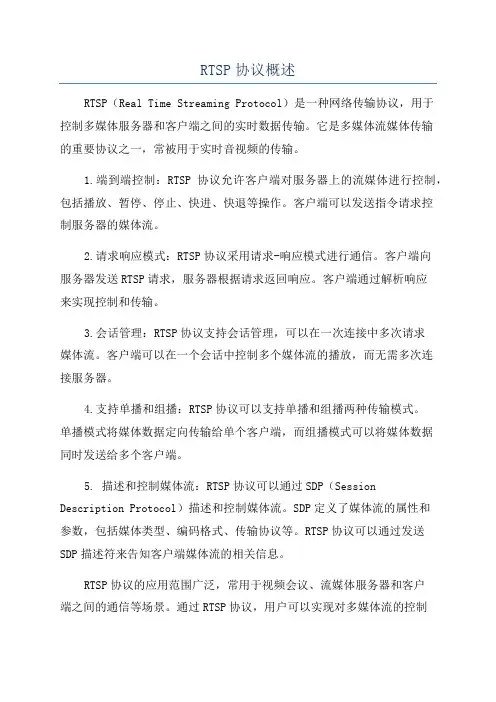 RTSP 协议概述

RTSP（Real Time Streaming Protocol）是一种网络传输协议，用于控制多媒体服务器和客户端之间的实时数据传输。它是多媒体流媒体传输的重要协议之一，常被用于实时音视频的传输。

1.端到端控制：RTSP 协议允许客户端对服务器上的流媒体进行控制，包括播放、暂停、停止、快进、快退等操作。客户端可以发送指令请求控制服务器的媒体流。

2.请求响应模式：RTSP 协议采用请求-响应模式进行通信。客户端向服务器发送 RTSP 请求，服务器根据请求返回响应。客户端通过解析响应来实现控制和传输。

3.会话管理：RTSP 协议支持会话管理，可以在一次连接中多次请求媒体流。客户端可以在一个会话中控制多个媒体流的播放，而无需多次连接服务器。

4.支持单播和组播：RTSP 协议可以支持单播和组播两种传输模式。单播模式将媒体数据定向传输给单个客户端，而组播模式可以将媒体数据同时发送给多个客户端。

5. 描述和控制媒体流：RTSP 协议可以通过 SDP（Session Description Protocol）描述和控制媒体流。SDP 定义了媒体流的属性和参数，包括媒体类型、编码格式、传输协议等。RTSP 协议可以通过发送 SDP 描述符来告知客户端媒体流的相关信息。

RTSP 协议的应用范围广泛，常用于视频会议、流媒体服务器和客户端之间的通信等场景。通过 RTSP 协议，用户可以实现对多媒体流的控制